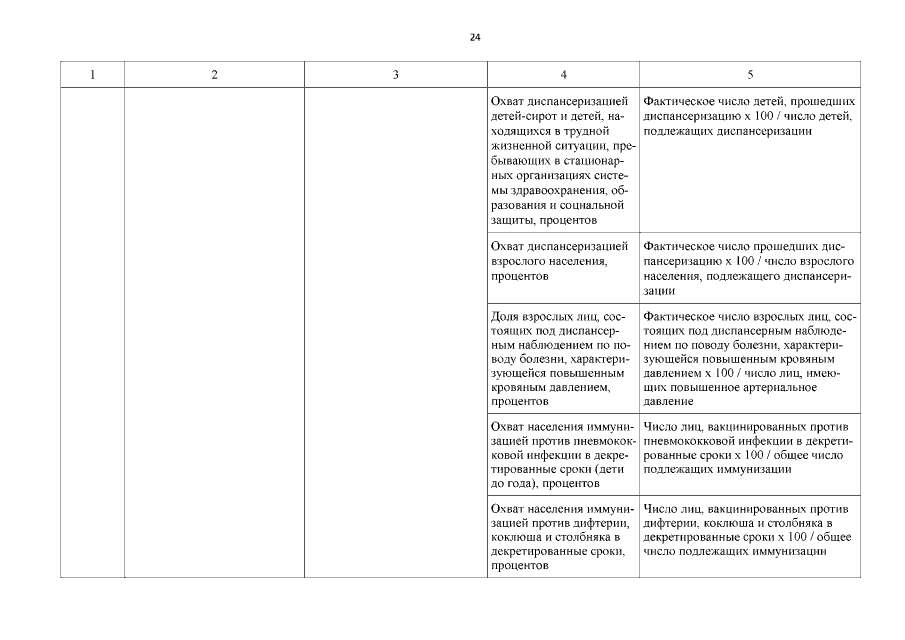 24

| 1 | 2 | 3 | 4 | 5 |
|---|---|---|---|---|
| | | | Охват диспансеризацией детей-сирот и детей, находящихся в трудной жизненной ситуации, пребывающих в стационарных организациях системы здравоохранения, образования и социальной защиты, процентов | Фактическое число детей, прошедших диспансеризацию х 100 / число детей, подлежащих диспансеризации |
| | | | Охват диспансеризацией взрослого населения, процентов | Фактическое число прошедших диспансеризацию х 100 / число взрослого населения, подлежащего диспансеризации |
| | | | Доля взрослых лиц, состоящих под диспансерным наблюдением по поводу болезни, характеризующейся повышенным кровяным давлением, процентов | Фактическое число взрослых лиц, состоящих под диспансерным наблюдением по поводу болезни, характеризующейся повышенным кровяным давлением х 100 / число лиц, имеющих повышенное артериальное давление |
| | | | Охват населения иммунизацией против пневмококковой инфекции в декретированные сроки (дети до года), процентов | Число лиц, вакцинированных против пневмококковой инфекции в декретированные сроки х 100 / общее число подлежащих иммунизации |
| | | | Охват населения иммунизацией против дифтерии, коклюша и столбняка в декретированные сроки, процентов | Число лиц, вакцинированных против дифтерии, коклюша и столбняка в декретированные сроки х 100 / общее число подлежащих иммунизации |